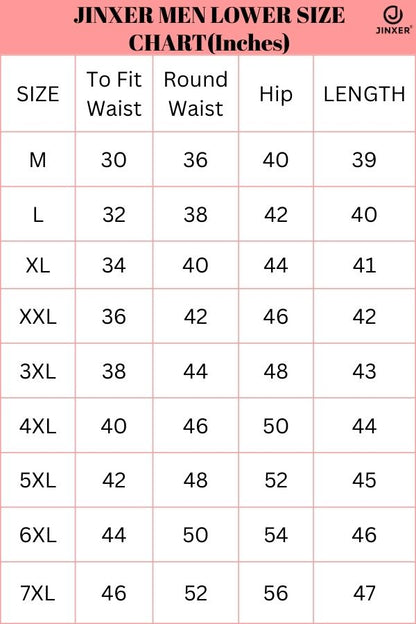 JINXER MEN LOWER SIZE CHART(Inches)

JINXER®

| SIZE | To Fit Waist | Round Waist | Hip | LENGTH |
|---|---|---|---|---|
| M | 30 | 36 | 40 | 39 |
| L | 32 | 38 | 42 | 40 |
| XL | 34 | 40 | 44 | 41 |
| XXL | 36 | 42 | 46 | 42 |
| 3XL | 38 | 44 | 48 | 43 |
| 4XL | 40 | 46 | 50 | 44 |
| 5XL | 42 | 48 | 52 | 45 |
| 6XL | 44 | 50 | 54 | 46 |
| 7XL | 46 | 52 | 56 | 47 |